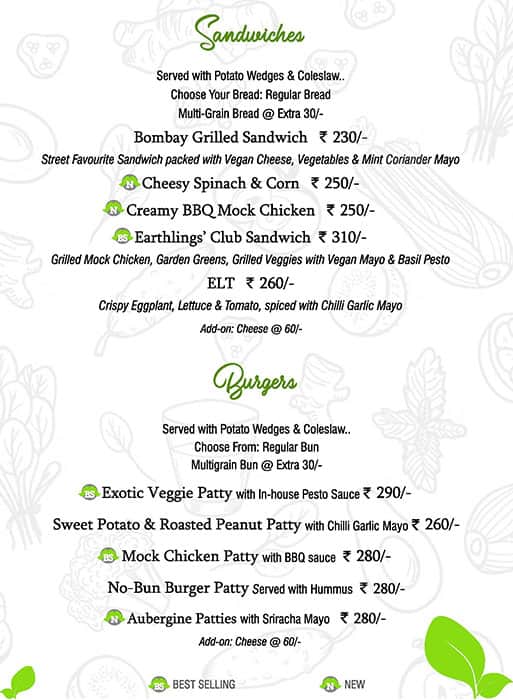 Sandwiches

Served with Potato Wedges & Coleslaw..
Choose Your Bread: Regular Bread
Multi-Grain Bread @ Extra 30/-

Bombay Grilled Sandwich ₹ 230/-
Street Favourite Sandwich packed with Vegan Cheese, Vegetables & Mint Coriander Mayo

N Cheesy Spinach & Corn ₹ 250/-

N Creamy BBQ Mock Chicken ₹ 250/-

BS Earthlings' Club Sandwich ₹ 310/-
Grilled Mock Chicken, Garden Greens, Grilled Veggies with Vegan Mayo & Basil Pesto

ELT ₹ 260/-
Crispy Eggplant, Lettuce & Tomato, spiced with Chilli Garlic Mayo

Add-on: Cheese @ 60/-

Burgers

Served with Potato Wedges & Coleslaw..
Choose From: Regular Bun
Multigrain Bun @ Extra 30/-

BS Exotic Veggie Patty with In-house Pesto Sauce ₹ 290/-

Sweet Potato & Roasted Peanut Patty with Chilli Garlic Mayo ₹ 260/-

BS Mock Chicken Patty with BBQ sauce ₹ 280/-

No-Bun Burger Patty Served with Hummus ₹ 280/-

N Aubergine Patties with Sriracha Mayo ₹ 280/-

Add-on: Cheese @ 60/-

BS BEST SELLING N NEW